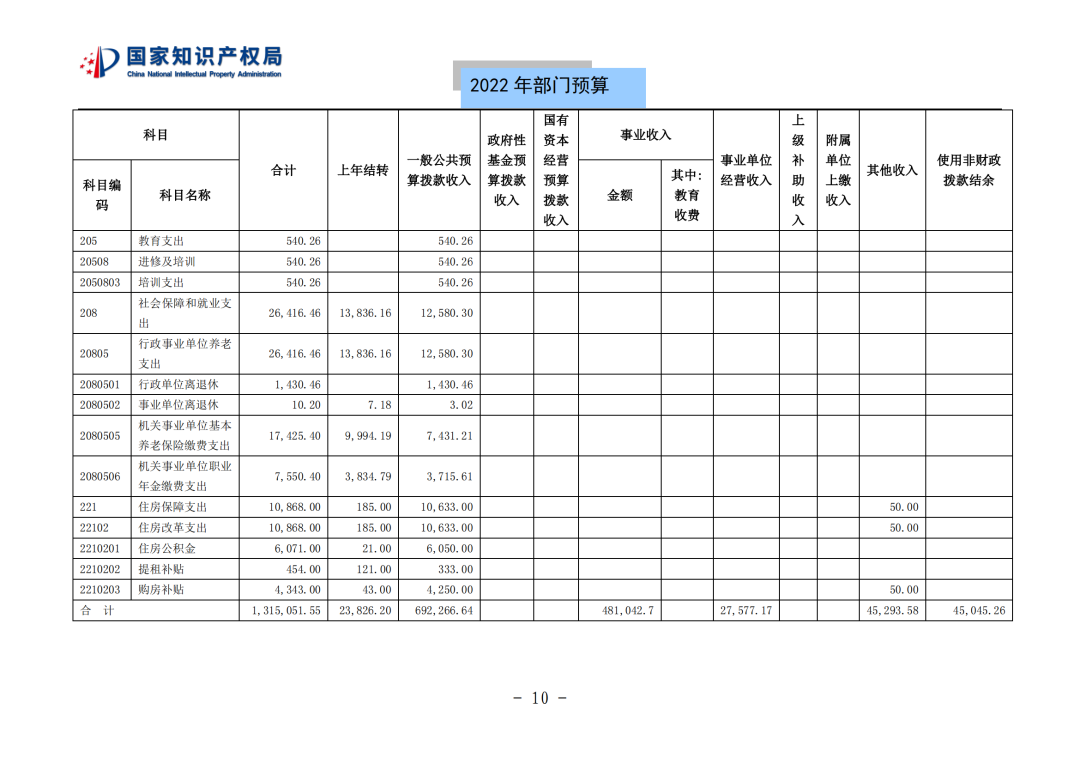 国家知识产权局
China National Intellectual Property Administration

2022 年部门预算

| 科目编码 | 科目名称 | 合计 | 上年结转 | 一般公共预算拨款收入 | 政府性基金预算拨款收入 | 国有资本经营预算拨款收入 | 事业收入 金额 | 事业收入 其中：教育收费 | 事业单位经营收入 | 上级补助收入 | 附属单位上缴收入 | 其他收入 | 使用非财政拨款结余 |
|---|---|---|---|---|---|---|---|---|---|---|---|---|---|
| 205 | 教育支出 | 540.26 | | 540.26 | | | | | | | | | |
| 20508 | 进修及培训 | 540.26 | | 540.26 | | | | | | | | | |
| 2050803 | 培训支出 | 540.26 | | 540.26 | | | | | | | | | |
| 208 | 社会保障和就业支出 | 26,416.46 | 13,836.16 | 12,580.30 | | | | | | | | | |
| 20805 | 行政事业单位养老支出 | 26,416.46 | 13,836.16 | 12,580.30 | | | | | | | | | |
| 2080501 | 行政单位离退休 | 1,430.46 | | 1,430.46 | | | | | | | | | |
| 2080502 | 事业单位离退休 | 10.20 | 7.18 | 3.02 | | | | | | | | | |
| 2080505 | 机关事业单位基本养老保险缴费支出 | 17,425.40 | 9,994.19 | 7,431.21 | | | | | | | | | |
| 2080506 | 机关事业单位职业年金缴费支出 | 7,550.40 | 3,834.79 | 3,715.61 | | | | | | | | | |
| 221 | 住房保障支出 | 10,868.00 | 185.00 | 10,633.00 | | | | | | | | 50.00 | |
| 22102 | 住房改革支出 | 10,868.00 | 185.00 | 10,633.00 | | | | | | | | 50.00 | |
| 2210201 | 住房公积金 | 6,071.00 | 21.00 | 6,050.00 | | | | | | | | | |
| 2210202 | 提租补贴 | 454.00 | 121.00 | 333.00 | | | | | | | | | |
| 2210203 | 购房补贴 | 4,343.00 | 43.00 | 4,250.00 | | | | | | | | 50.00 | |
| 合　计 | | 1,315,051.55 | 23,826.20 | 692,266.64 | | | 481,042.7 | | 27,577.17 | | | 45,293.58 | 45,045.26 |

- 10 -